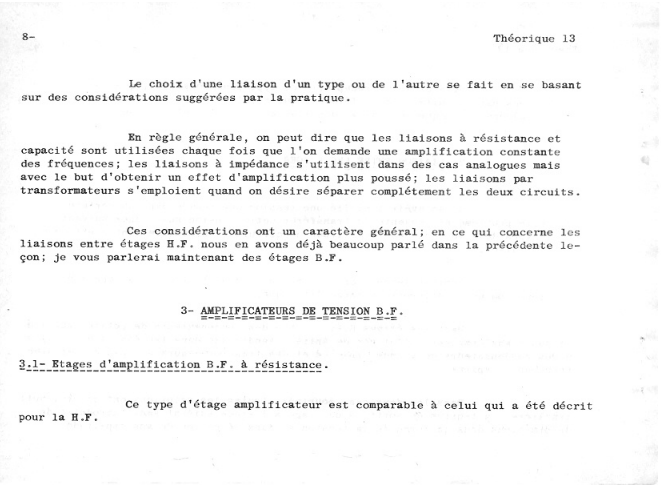 8-

Théorique 13

Le choix d'une liaison d'un type ou de l'autre se fait en se basant sur des considérations suggérées par la pratique.

En règle générale, on peut dire que les liaisons à résistance et capacité sont utilisées chaque fois que l'on demande une amplification constante des fréquences; les liaisons à impédance s'utilisent dans des cas analogues mais avec le but d'obtenir un effet d'amplification plus poussé; les liaisons par transformateurs s'emploient quand on désire séparer complétement les deux circuits.

Ces considérations ont un caractère général; en ce qui concerne les liaisons entre étages H.F. nous en avons déjà beaucoup parlé dans la précédente leçon; je vous parlerai maintenant des étages B.F.

3- AMPLIFICATEURS DE TENSION B.F.

3.1- Etages d'amplification B.F. à résistance.

Ce type d'étage amplificateur est comparable à celui qui a été décrit pour la H.F.